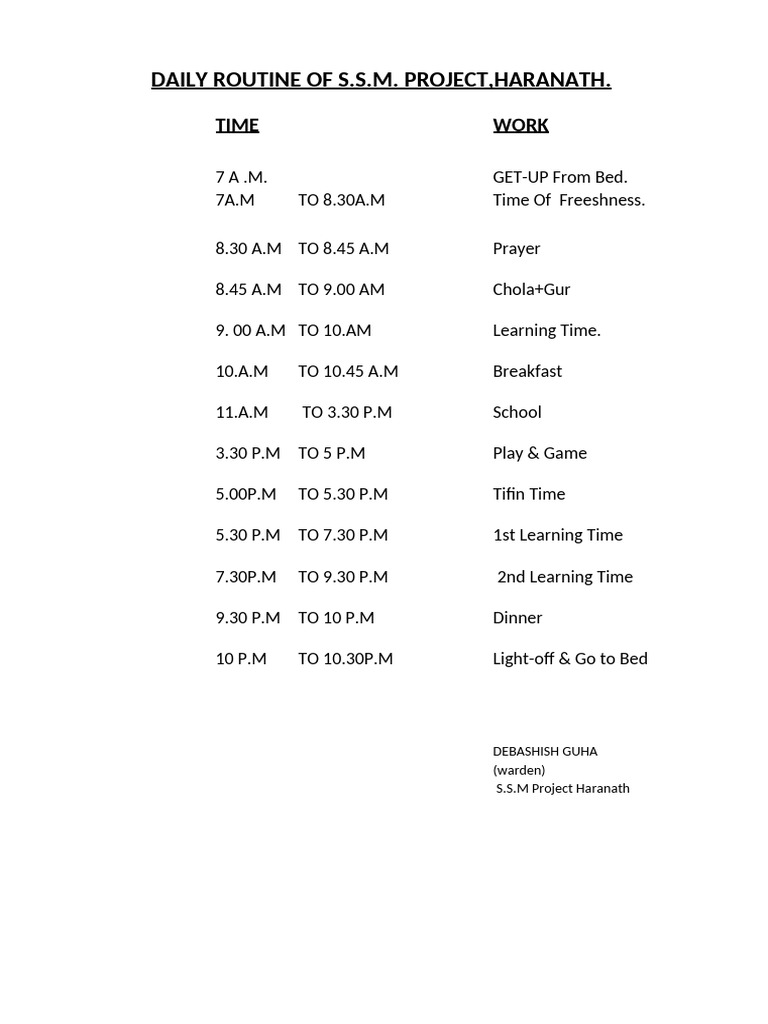 DAILY ROUTINE OF S.S.M. PROJECT,HARANATH.

| TIME | | WORK |
|---|---|---|
| 7 A .M. | | GET-UP From Bed. |
| 7A.M | TO 8.30A.M | Time Of Freeshness. |
| 8.30 A.M | TO 8.45 A.M | Prayer |
| 8.45 A.M | TO 9.00 AM | Chola+Gur |
| 9. 00 A.M | TO 10.AM | Learning Time. |
| 10.A.M | TO 10.45 A.M | Breakfast |
| 11.A.M | TO 3.30 P.M | School |
| 3.30 P.M | TO 5 P.M | Play & Game |
| 5.00P.M | TO 5.30 P.M | Tifin Time |
| 5.30 P.M | TO 7.30 P.M | 1st Learning Time |
| 7.30P.M | TO 9.30 P.M | 2nd Learning Time |
| 9.30 P.M | TO 10 P.M | Dinner |
| 10 P.M | TO 10.30P.M | Light-off & Go to Bed |

DEBASHISH GUHA
(warden)
S.S.M Project Haranath